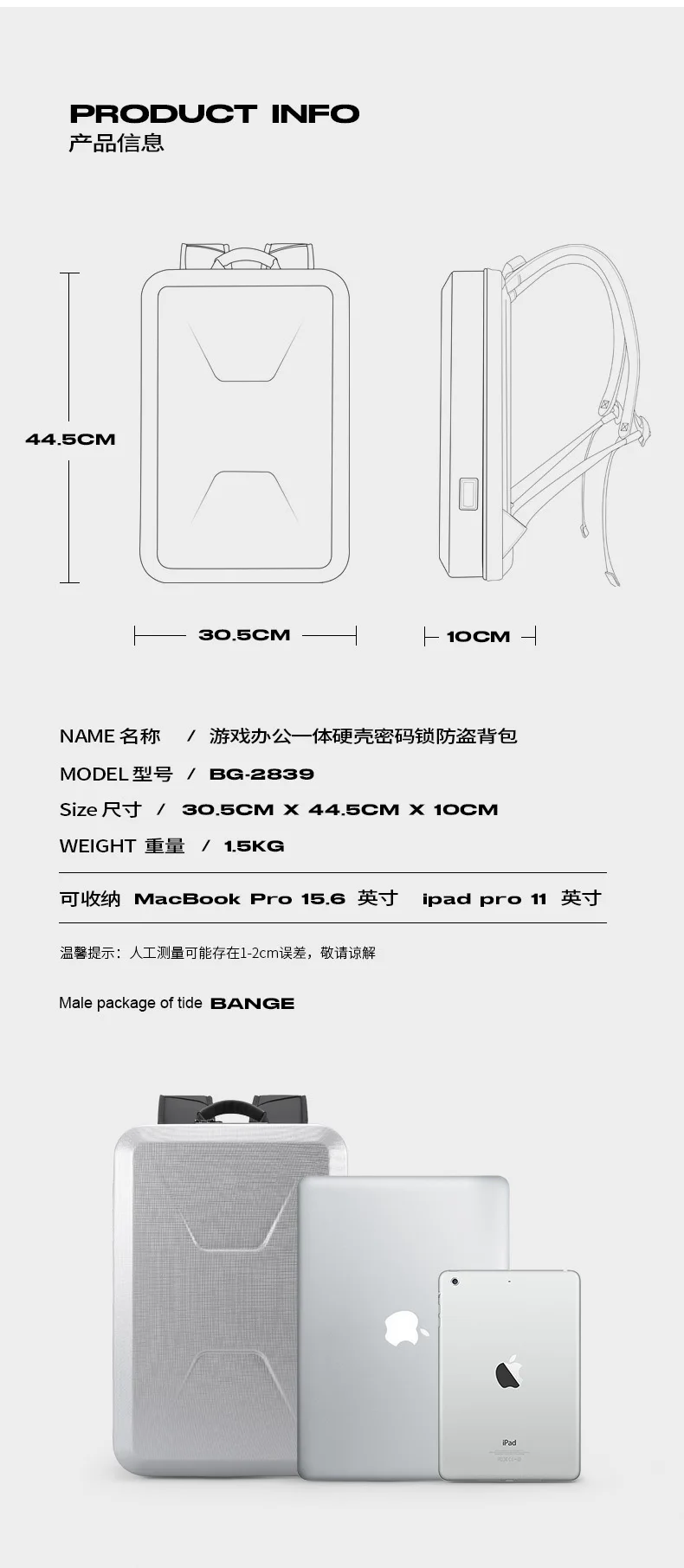 PRODUCT INFO
产品信息

44.5CM

30.5CM

10CM

NAME 名称 / 游戏办公一体硬壳密码锁防盗背包
MODEL 型号 / BG-2839
Size 尺寸 / 30.5CM X 44.5CM X 10CM
WEIGHT 重量 / 1.5KG

可收纳 MacBook Pro 15.6 英寸 ipad pro 11 英寸

温馨提示：人工测量可能存在1-2cm误差，敬请谅解

Male package of tide BANGE

iPad